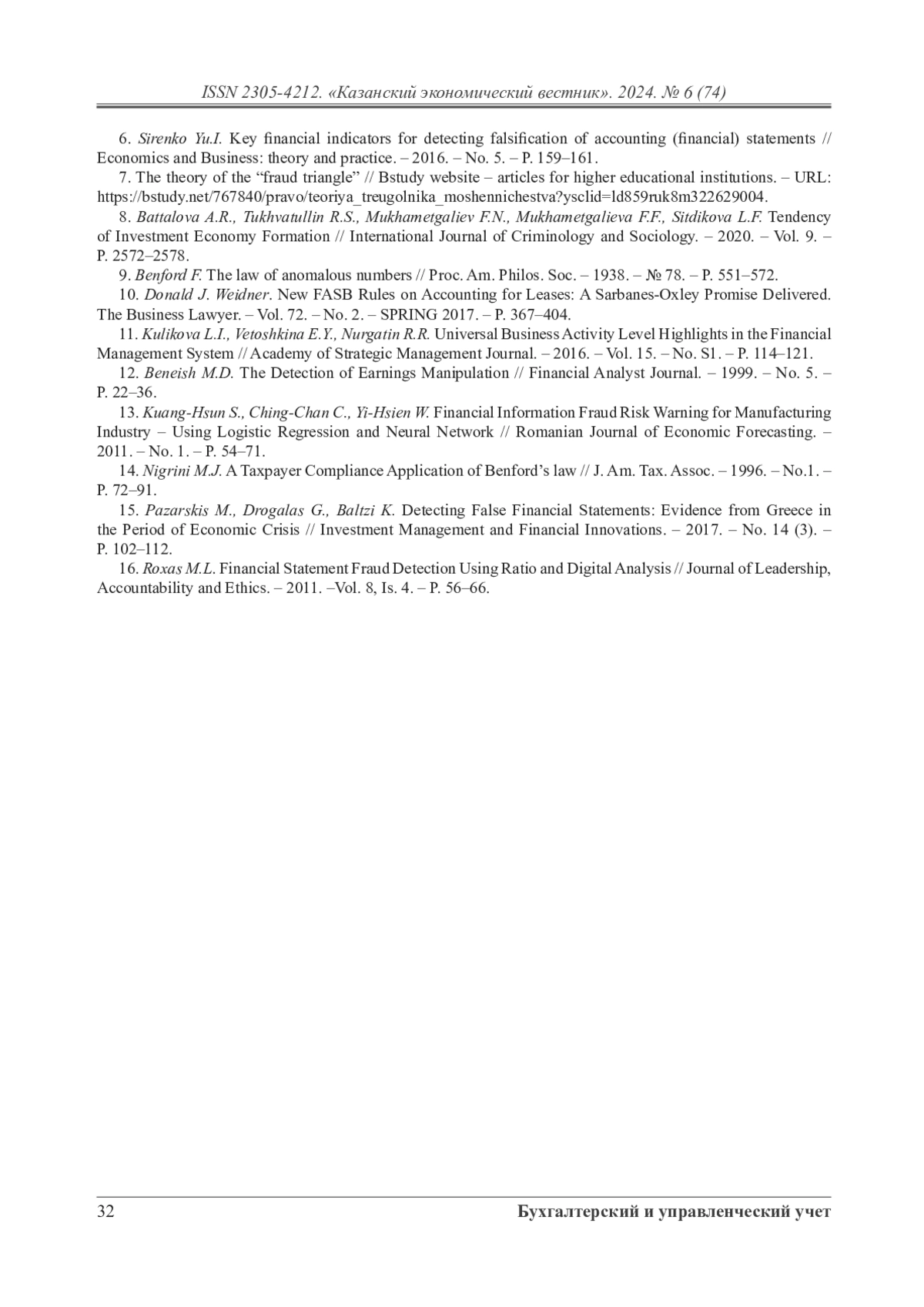 ISSN 2305-4212. «Казанский экономический вестник». 2024. № 6 (74)

6. Sirenko Yu.I. Key financial indicators for detecting falsification of accounting (financial) statements // Economics and Business: theory and practice. – 2016. – No. 5. – P. 159–161.

7. The theory of the “fraud triangle” // Bstudy website – articles for higher educational institutions. – URL: https://bstudy.net/767840/pravo/teoriya_treugolnika_moshennichestva?ysclid=ld859ruk8m322629004.

8. Battalova A.R., Tukhvatullin R.S., Mukhametgaliev F.N., Mukhametgalieva F.F., Sitdikova L.F. Tendency of Investment Economy Formation // International Journal of Criminology and Sociology. – 2020. – Vol. 9. – P. 2572–2578.

9. Benford F. The law of anomalous numbers // Proc. Am. Philos. Soc. – 1938. – № 78. – P. 551–572.

10. Donald J. Weidner. New FASB Rules on Accounting for Leases: A Sarbanes-Oxley Promise Delivered. The Business Lawyer. – Vol. 72. – No. 2. – SPRING 2017. – P. 367–404.

11. Kulikova L.I., Vetoshkina E.Y., Nurgatin R.R. Universal Business Activity Level Highlights in the Financial Management System // Academy of Strategic Management Journal. – 2016. – Vol. 15. – No. S1. – P. 114–121.

12. Beneish M.D. The Detection of Earnings Manipulation // Financial Analyst Journal. – 1999. – No. 5. – P. 22–36.

13. Kuang-Hsun S., Ching-Chan C., Yi-Hsien W. Financial Information Fraud Risk Warning for Manufacturing Industry – Using Logistic Regression and Neural Network // Romanian Journal of Economic Forecasting. – 2011. – No. 1. – P. 54–71.

14. Nigrini M.J. A Taxpayer Compliance Application of Benford’s law // J. Am. Tax. Assoc. – 1996. – No.1. – P. 72–91.

15. Pazarskis M., Drogalas G., Baltzi K. Detecting False Financial Statements: Evidence from Greece in the Period of Economic Crisis // Investment Management and Financial Innovations. – 2017. – No. 14 (3). – P. 102–112.

16. Roxas M.L. Financial Statement Fraud Detection Using Ratio and Digital Analysis // Journal of Leadership, Accountability and Ethics. – 2011. –Vol. 8, Is. 4. – P. 56–66.

32 Бухгалтерский и управленческий учет